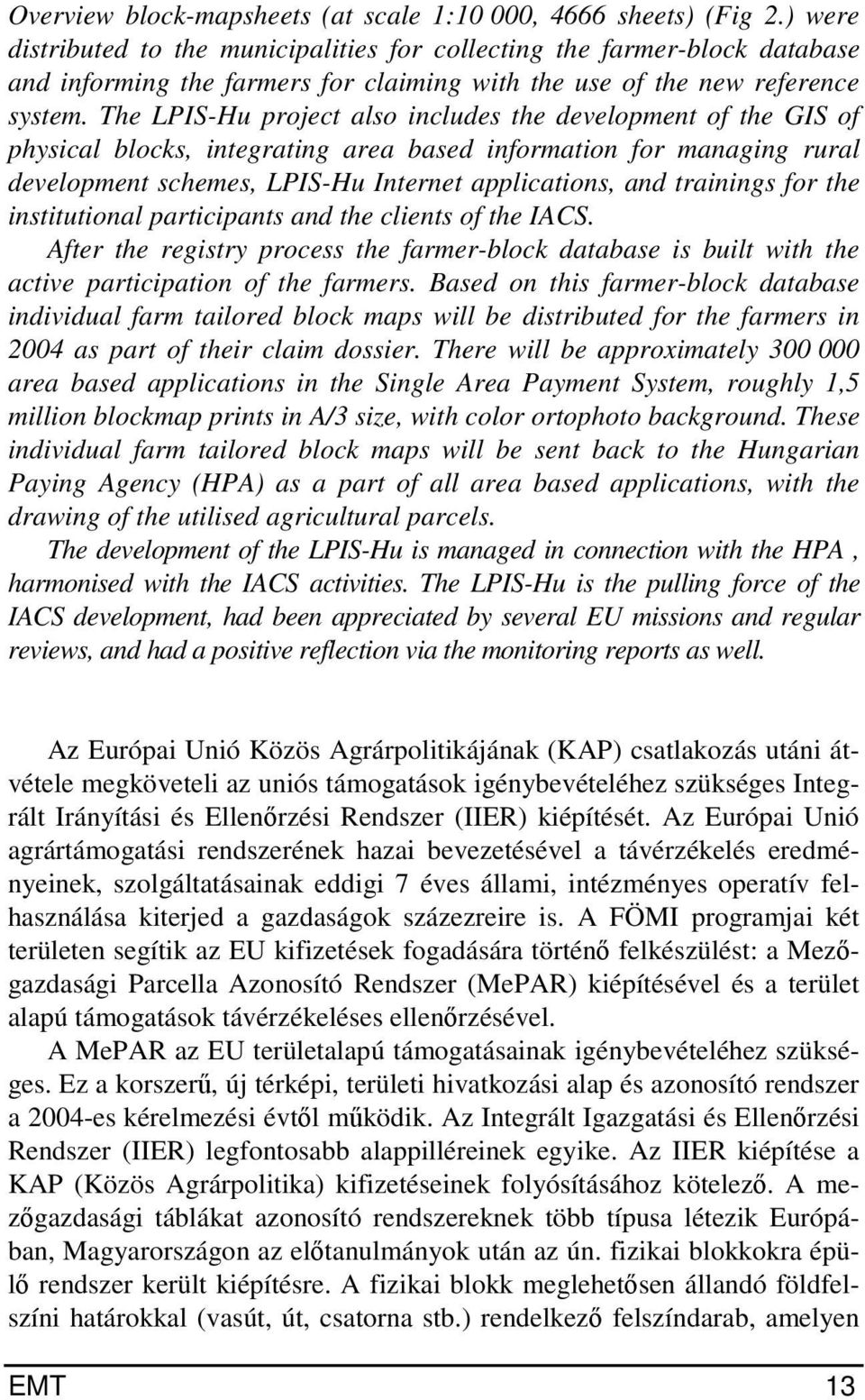 Overview block-mapsheets (at scale 1:10 000, 4666 sheets) (Fig 2.) were distributed to the municipalities for collecting the farmer-block database and informing the farmers for claiming with the use of the new reference system. The LPIS-Hu project also includes the development of the GIS of physical blocks, integrating area based information for managing rural development schemes, LPIS-Hu Internet applications, and trainings for the institutional participants and the clients of the IACS.

After the registry process the farmer-block database is built with the active participation of the farmers. Based on this farmer-block database individual farm tailored block maps will be distributed for the farmers in 2004 as part of their claim dossier. There will be approximately 300 000 area based applications in the Single Area Payment System, roughly 1,5 million blockmap prints in A/3 size, with color ortophoto background. These individual farm tailored block maps will be sent back to the Hungarian Paying Agency (HPA) as a part of all area based applications, with the drawing of the utilised agricultural parcels.

The development of the LPIS-Hu is managed in connection with the HPA , harmonised with the IACS activities. The LPIS-Hu is the pulling force of the IACS development, had been appreciated by several EU missions and regular reviews, and had a positive reflection via the monitoring reports as well.

Az Európai Unió Közös Agrárpolitikájának (KAP) csatlakozás utáni átvétele megköveteli az uniós támogatások igénybevételéhez szükséges Integrált Irányítási és Ellenőrzési Rendszer (IIER) kiépítését. Az Európai Unió agrártámogatási rendszerének hazai bevezetésével a távérzékelés eredményeinek, szolgáltatásainak eddigi 7 éves állami, intézményes operatív felhasználása kiterjed a gazdaságok százezreire is. A FÖMI programjai két területen segítik az EU kifizetések fogadására történő felkészülést: a Mezőgazdasági Parcella Azonosító Rendszer (MePAR) kiépítésével és a terület alapú támogatások távérzékeléses ellenőrzésével.

A MePAR az EU területalapú támogatásainak igénybevételéhez szükséges. Ez a korszerű, új térképi, területi hivatkozási alap és azonosító rendszer a 2004-es kérelmezési évtől működik. Az Integrált Igazgatási és Ellenőrzési Rendszer (IIER) legfontosabb alappilléreinek egyike. Az IIER kiépítése a KAP (Közös Agrárpolitika) kifizetéseinek folyósításához kötelező. A mezőgazdasági táblákat azonosító rendszereknek több típusa létezik Európában, Magyarországon az előtanulmányok után az ún. fizikai blokkokra épülő rendszer került kiépítésre. A fizikai blokk meglehetősen állandó földfelszíni határokkal (vasút, út, csatorna stb.) rendelkező felszíndarab, amelyen

EMT 13